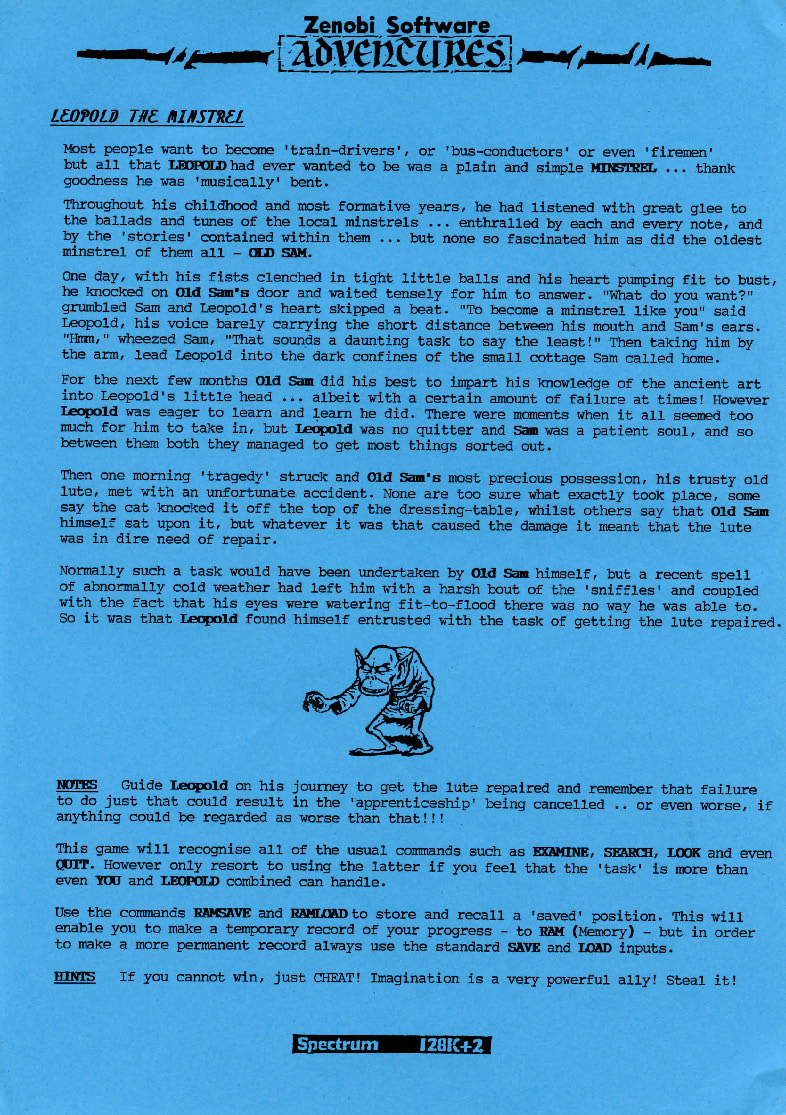 Zenobi Software
ADVENTURES

LEOPOLD THE MINSTREL

Most people want to become 'train-drivers', or 'bus-conductors' or even 'firemen' but all that LEOPOLD had ever wanted to be was a plain and simple MINSTREL ... thank goodness he was 'musically' bent.

Throughout his childhood and most formative years, he had listened with great glee to the ballads and tunes of the local minstrels ... enthralled by each and every note, and by the 'stories' contained within them ... but none so fascinated him as did the oldest minstrel of them all - OLD SAM.

One day, with his fists clenched in tight little balls and his heart pumping fit to bust, he knocked on Old Sam's door and waited tensely for him to answer. "What do you want?" grumbled Sam and Leopold's heart skipped a beat. "To become a minstrel like you" said Leopold, his voice barely carrying the short distance between his mouth and Sam's ears. "Hmm," wheezed Sam, "That sounds a daunting task to say the least!" Then taking him by the arm, lead Leopold into the dark confines of the small cottage Sam called home.

For the next few months Old Sam did his best to impart his knowledge of the ancient art into Leopold's little head ... albeit with a certain amount of failure at times! However Leopold was eager to learn and learn he did. There were moments when it all seemed too much for him to take in, but Leopold was no quitter and Sam was a patient soul, and so between them both they managed to get most things sorted out.

Then one morning 'tragedy' struck and Old Sam's most precious possession, his trusty old lute, met with an unfortunate accident. None are too sure what exactly took place, some say the cat knocked it off the top of the dressing-table, whilst others say that Old Sam himself sat upon it, but whatever it was that caused the damage it meant that the lute was in dire need of repair.

Normally such a task would have been undertaken by Old Sam himself, but a recent spell of abnormally cold weather had left him with a harsh bout of the 'sniffles' and coupled with the fact that his eyes were watering fit-to-flood there was no way he was able to. So it was that Leopold found himself entrusted with the task of getting the lute repaired.

NOTES Guide Leopold on his journey to get the lute repaired and remember that failure to do just that could result in the 'apprenticeship' being cancelled .. or even worse, if anything could be regarded as worse than that!!!

This game will recognise all of the usual commands such as EXAMINE, SEARCH, LOOK and even QUIT. However only resort to using the latter if you feel that the 'task' is more than even YOU and LEOPOLD combined can handle.

Use the commands RAMSAVE and RAMLOAD to store and recall a 'saved' position. This will enable you to make a temporary record of your progress - to RAM (Memory) - but in order to make a more permanent record always use the standard SAVE and LOAD inputs.

HINTS If you cannot win, just CHEAT! Imagination is a very powerful ally! Steal it!

Spectrum 128K+2